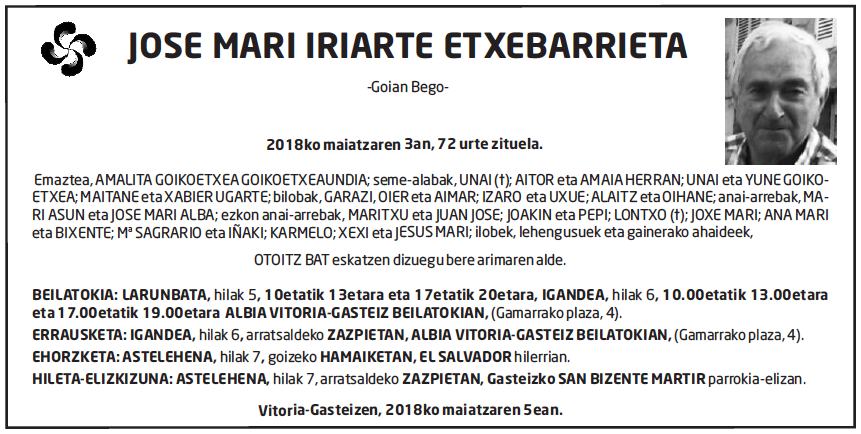 JOSE MARI IRIARTE ETXEBARRIETA

-Goian Bego-

2018ko maiatzaren 3an, 72 urte zituela.

Emaztea, AMALITA GOIKOETXEA GOIKOETXEAUNDIA; seme-alabak, UNAI (†); AITOR eta AMAIA HERRAN; UNAI eta YUNE GOIKOETXEA; MAITANE eta XABIER UGARTE; bilobak, GARAZI, OIER eta AIMAR; IZARO eta UXUE; ALAITZ eta OIHANE; anai-arrebak, MARI ASUN eta JOSE MARI ALBA; ezkon anai-arrebak, MARITXU eta JUAN JOSE; JOAKIN eta PEPI; LONTXO (†); JOXE MARI; ANA MARI eta BIXENTE; Mª SAGRARIO eta IÑAKI; KARMELO; XEXI eta JESUS MARI; ilobek, lehengusuek eta gainerako ahaideek,

OTOITZ BAT eskatzen dizuegu bere arimaren alde.

BEILATOKIA: LARUNBATA, hilak 5, 10etatik 13etara eta 17etatik 20etara, IGANDEA, hilak 6, 10.00etatik 13.00etara eta 17.00etatik 19.00etara ALBIA VITORIA-GASTEIZ BEILATOKIAN, (Gamarrako plaza, 4).
ERRAUSKETA: IGANDEA, hilak 6, arratsaldeko ZAZPIETAN, ALBIA VITORIA-GASTEIZ BEILATOKIAN, (Gamarrako plaza, 4).
EHORZKETA: ASTELEHENA, hilak 7, goizeko HAMAIKETAN, EL SALVADOR hilerrian.
HILETA-ELIZKIZUNA: ASTELEHENA, hilak 7, arratsaldeko ZAZPIETAN, Gasteizko SAN BIZENTE MARTIR parrokia-elizan.

Vitoria-Gasteizen, 2018ko maiatzaren 5ean.